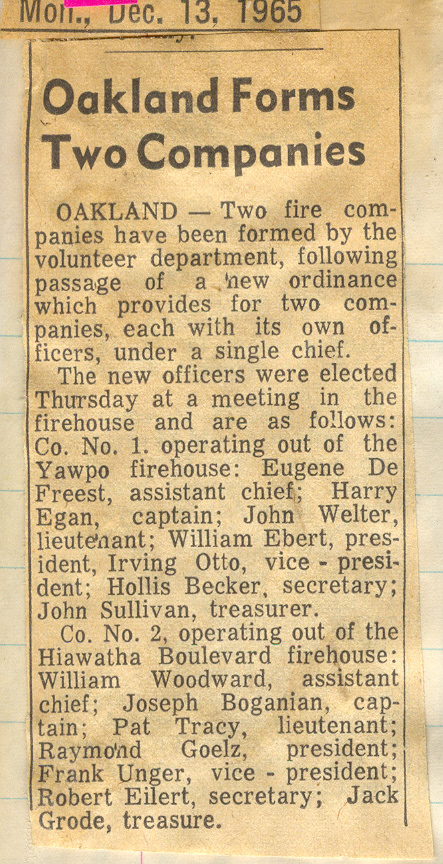 Mon., Dec. 13, 1965

Oakland Forms Two Companies

OAKLAND — Two fire companies have been formed by the volunteer department, following passage of a new ordinance which provides for two companies, each with its own officers, under a single chief.

The new officers were elected Thursday at a meeting in the firehouse and are as follows: Co. No. 1. operating out of the Yawpo firehouse: Eugene De Freest, assistant chief; Harry Egan, captain; John Welter, lieutenant; William Ebert, president, Irving Otto, vice - president; Hollis Becker, secretary; John Sullivan, treasurer.

Co. No. 2, operating out of the Hiawatha Boulevard firehouse: William Woodward, assistant chief; Joseph Boganian, captain; Pat Tracy, lieutenant; Raymond Goelz, president; Frank Unger, vice - president; Robert Eilert, secretary; Jack Grode, treasure.